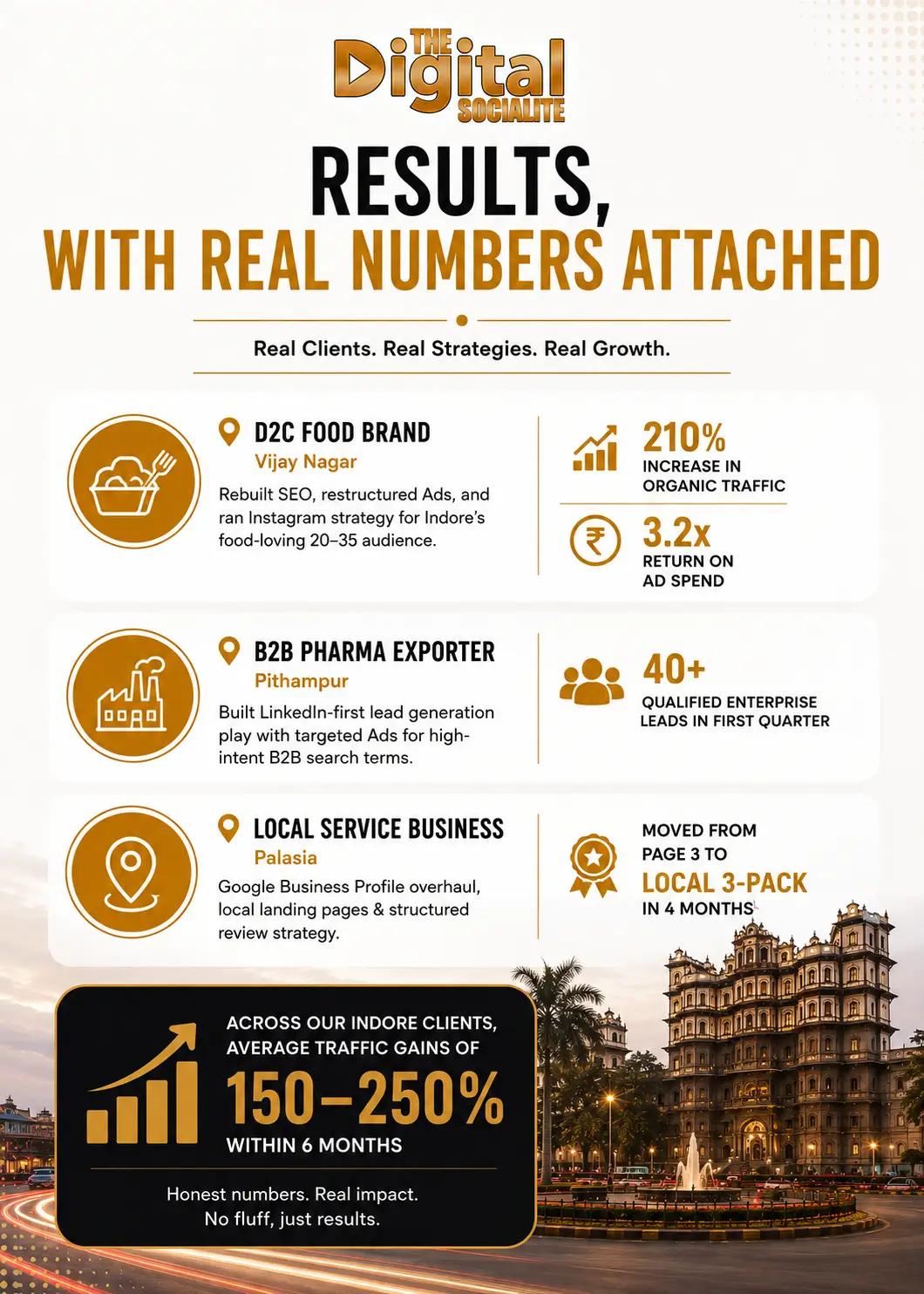 THE
Digital
SOCIALITE

RESULTS,
WITH REAL NUMBERS ATTACHED

Real Clients. Real Strategies. Real Growth.

D2C FOOD BRAND
Vijay Nagar

Rebuilt SEO, restructured Ads, and ran Instagram strategy for Indore's food-loving 20–35 audience.

210%
INCREASE IN
ORGANIC TRAFFIC

3.2x
RETURN ON
AD SPEND

B2B PHARMA EXPORTER
Pithampur

Built LinkedIn-first lead generation play with targeted Ads for high-intent B2B search terms.

40+
QUALIFIED ENTERPRISE
LEADS IN FIRST QUARTER

LOCAL SERVICE BUSINESS
Palasia

Google Business Profile overhaul, local landing pages & structured review strategy.

MOVED FROM
PAGE 3 TO
LOCAL 3-PACK
IN 4 MONTHS

ACROSS OUR INDORE CLIENTS,
AVERAGE TRAFFIC GAINS OF
150–250%
WITHIN 6 MONTHS

Honest numbers. Real impact.
No fluff, just results.